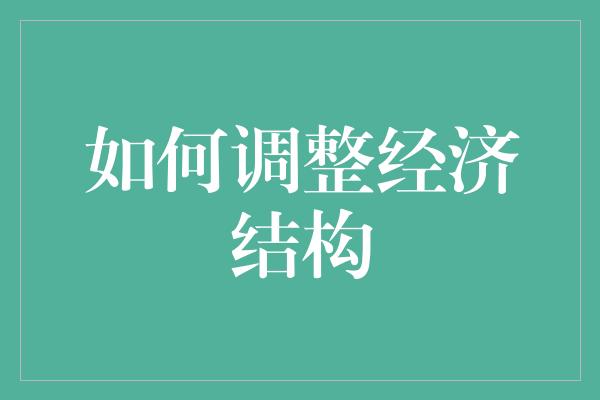 如何调整经济结构